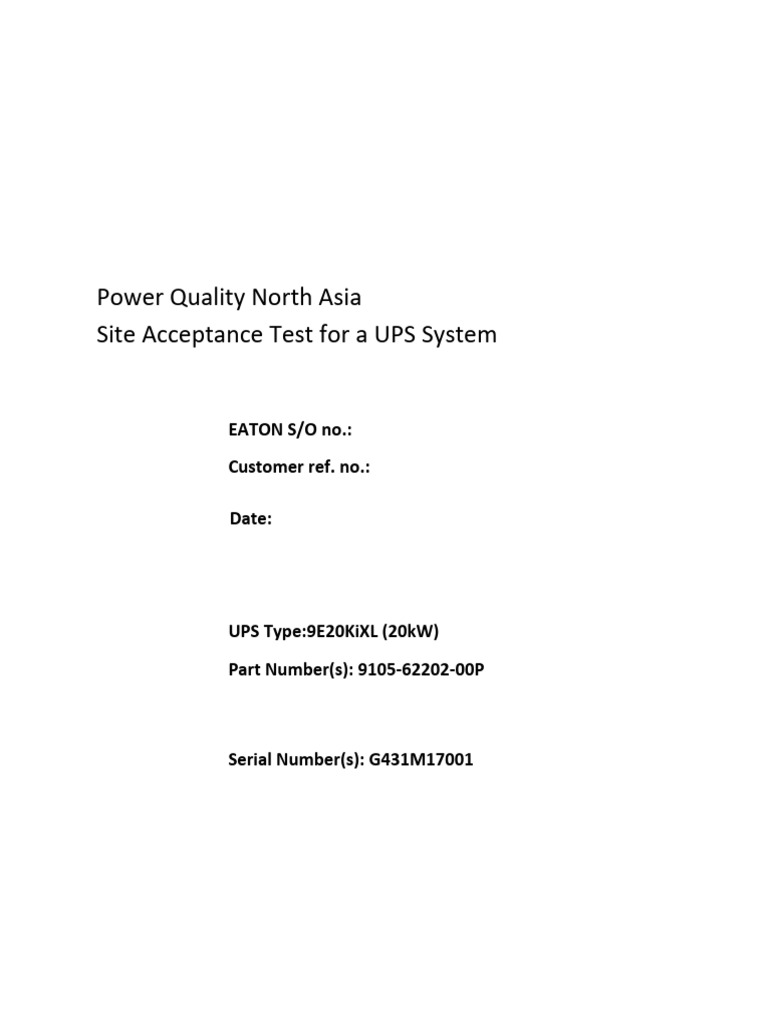 Power Quality North Asia
Site Acceptance Test for a UPS System

EATON S/O no.:

Customer ref. no.:

Date:

UPS Type:9E20KiXL (20kW)

Part Number(s): 9105-62202-00P

Serial Number(s): G431M17001